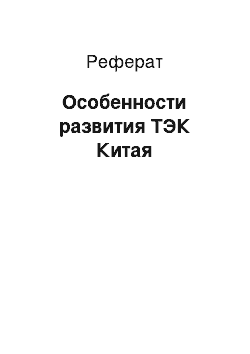 Реферат

Особенности развития ТЭК Китая